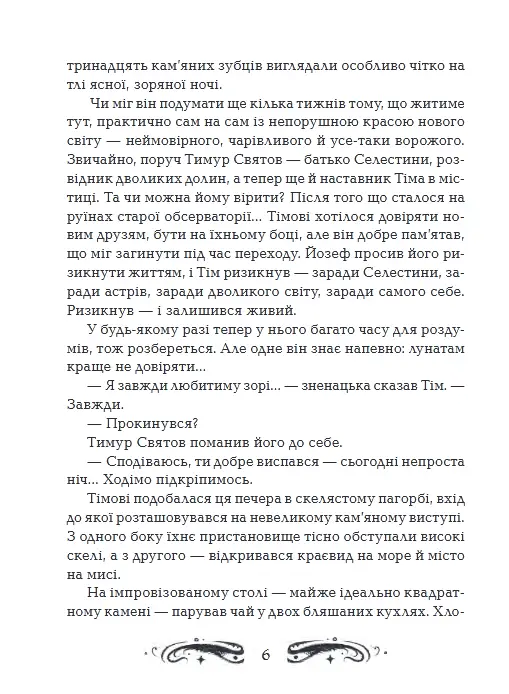 тринадцять кам'яних зубців виглядали особливо чітко на тлі ясної, зоряної ночі.

Чи міг він подумати ще кілька тижнів тому, що житиме тут, практично сам на сам із непорушною красою нового світу — неймовірного, чарівливого й усе-таки ворожого. Звичайно, поруч Тимур Святов — батько Селестини, розвідник дволиких долин, а тепер ще й наставник Тіма в містиці. Та чи можна йому вірити? Після того що сталося на руїнах старої обсерваторії... Тімові хотілося довіряти новим друзям, бути на їхньому боці, але він добре пам'ятав, що міг загинути під час переходу. Йозеф просив його ризикнути життям, і Тім ризикнув — заради Селестини, заради астрів, заради дволикого світу, заради самого себе. Ризикнув — і залишився живий.

У будь-якому разі тепер у нього багато часу для роздумів, тож розбереться. Але одне він знає напевно: лунатам краще не довіряти...

— Я завжди любитиму зорі... — зненацька сказав Тім. — Завжди.

— Прокинувся?

Тимур Святов поманив його до себе.

— Сподіваюсь, ти добре виспався — сьогодні непроста ніч... Ходімо підкріпимось.

Тімові подобалася ця печера в скелястому пагорбі, вхід до якої розташовувався на невеликому кам'яному виступі. З одного боку їхнє пристановище тісно обступали високі скелі, а з другого — відкривався краєвид на море й місто на мисі.

На імпровізованому столі — майже ідеально квадратному камені — парував чай у двох бляшаних кухлях. Хло-

6